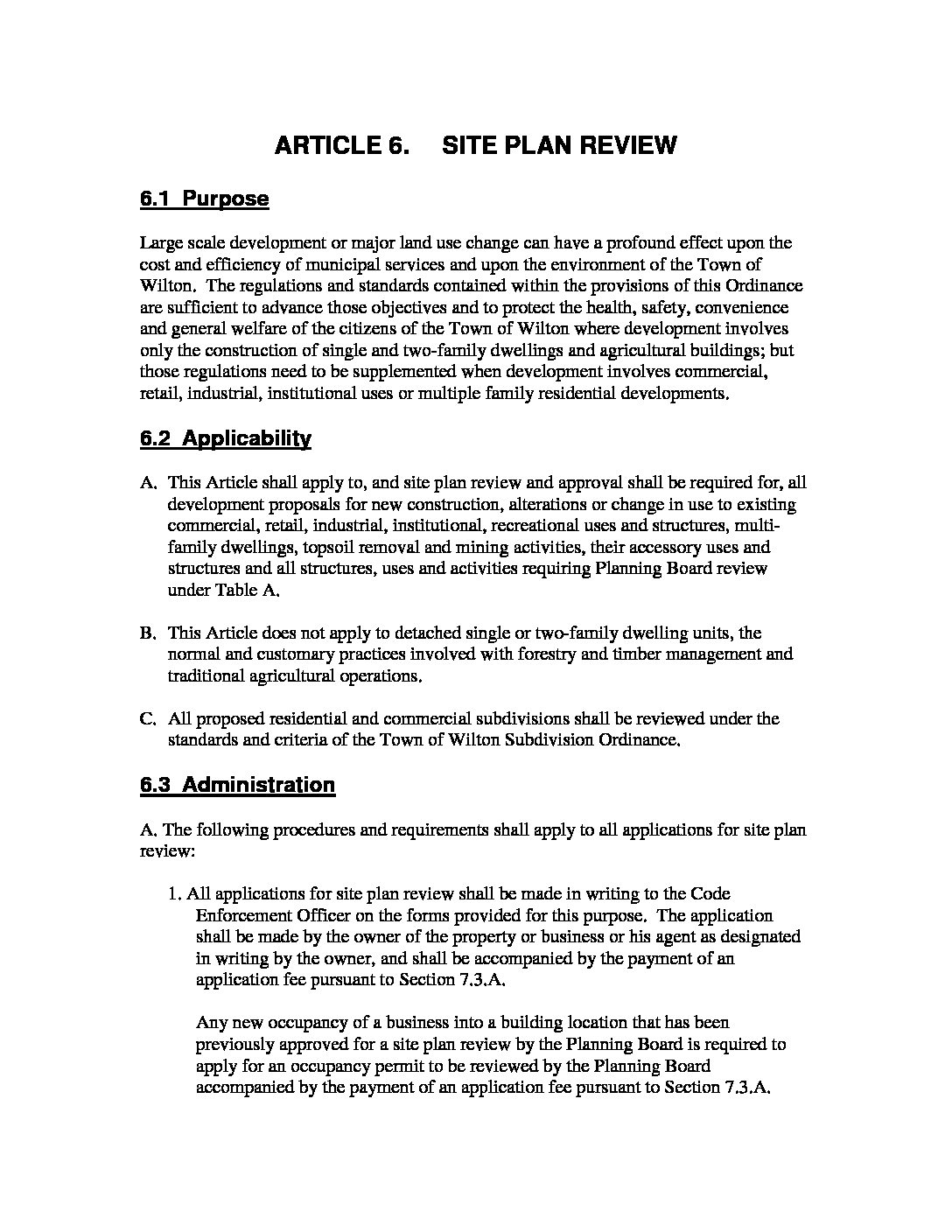 ARTICLE 6.     SITE PLAN REVIEW

6.1  Purpose

Large scale development or major land use change can have a profound effect upon the cost and efficiency of municipal services and upon the environment of the Town of Wilton. The regulations and standards contained within the provisions of this Ordinance are sufficient to advance those objectives and to protect the health, safety, convenience and general welfare of the citizens of the Town of Wilton where development involves only the construction of single and two-family dwellings and agricultural buildings; but those regulations need to be supplemented when development involves commercial, retail, industrial, institutional uses or multiple family residential developments.

6.2  Applicability

A. This Article shall apply to, and site plan review and approval shall be required for, all development proposals for new construction, alterations or change in use to existing commercial, retail, industrial, institutional, recreational uses and structures, multi-family dwellings, topsoil removal and mining activities, their accessory uses and structures and all structures, uses and activities requiring Planning Board review under Table A.

B. This Article does not apply to detached single or two-family dwelling units, the normal and customary practices involved with forestry and timber management and traditional agricultural operations.

C. All proposed residential and commercial subdivisions shall be reviewed under the standards and criteria of the Town of Wilton Subdivision Ordinance.

6.3  Administration

A. The following procedures and requirements shall apply to all applications for site plan review:

1. All applications for site plan review shall be made in writing to the Code Enforcement Officer on the forms provided for this purpose. The application shall be made by the owner of the property or business or his agent as designated in writing by the owner, and shall be accompanied by the payment of an application fee pursuant to Section 7.3.A.

Any new occupancy of a business into a building location that has been previously approved for a site plan review by the Planning Board is required to apply for an occupancy permit to be reviewed by the Planning Board accompanied by the payment of an application fee pursuant to Section 7.3.A.